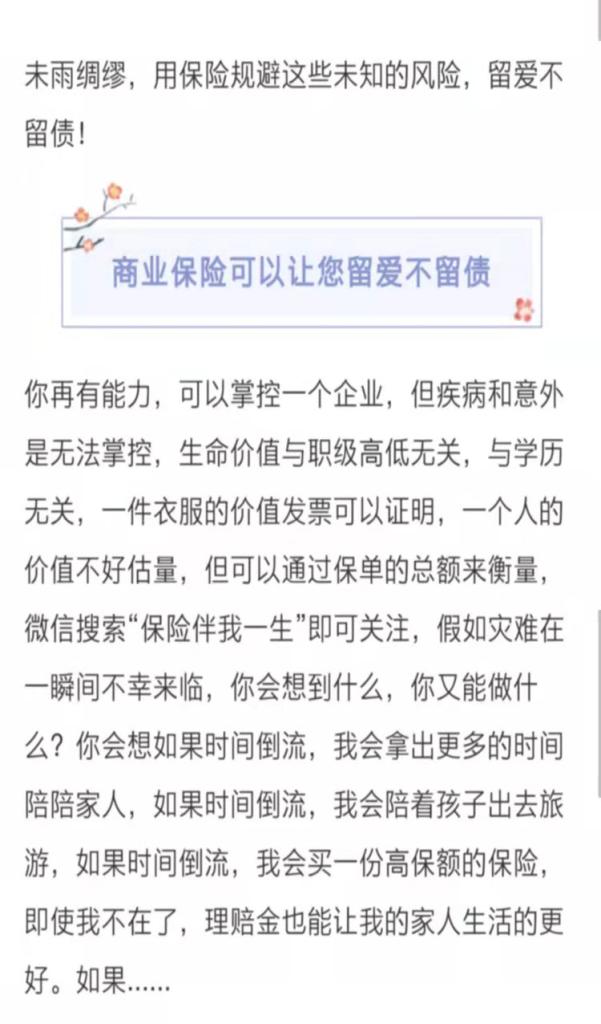 未雨绸缪，用保险规避这些未知的风险，留爱不留债！

商业保险可以让您留爱不留债

你再有能力，可以掌控一个企业，但疾病和意外是无法掌控，生命价值与职级高低无关，与学历无关，一件衣服的价值发票可以证明，一个人的价值不好估量，但可以通过保单的总额来衡量，微信搜索“保险伴我一生”即可关注，假如灾难在一瞬间不幸来临，你会想到什么，你又能做什么？你会想如果时间倒流，我会拿出更多的时间陪陪家人，如果时间倒流，我会陪着孩子出去旅游，如果时间倒流，我会买一份高保额的保险，即使我不在了，理赔金也能让我的家人生活的更好。如果......